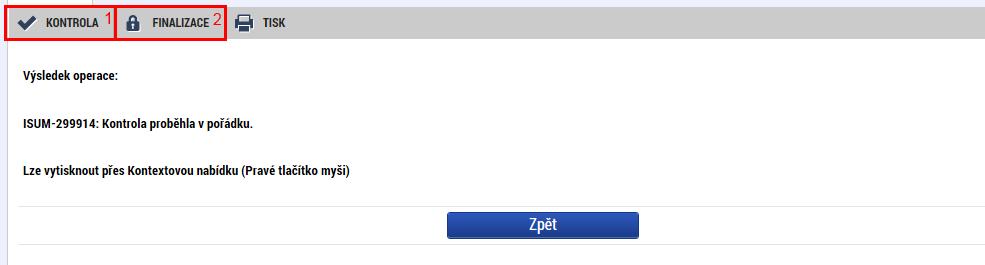 KONTROLA 1 FINALIZACE 2 TISK

Výsledek operace:

ISUM-299914: Kontrola proběhla v pořádku.

Lze vytisknout přes Kontextovou nabídku (Pravé tlačítko myši)

Zpět